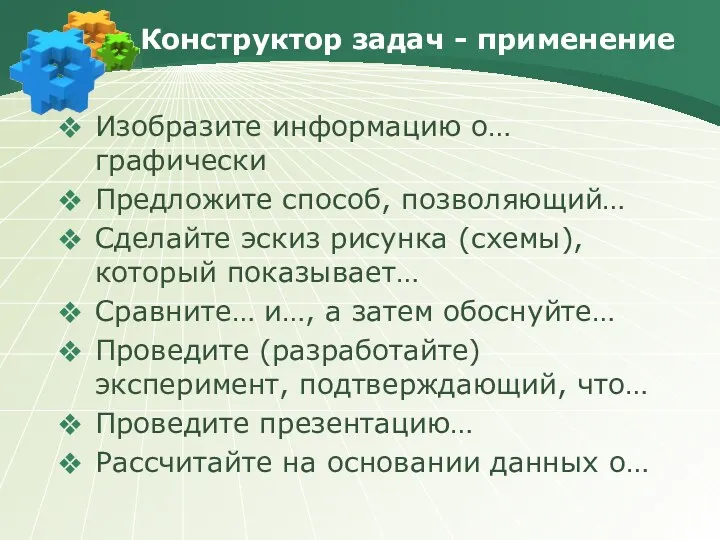 Конструктор задач - применение

❖ Изобразите информацию о… графически
❖ Предложите способ, позволяющий…
❖ Сделайте эскиз рисунка (схемы), который показывает…
❖ Сравните… и…, а затем обоснуйте…
❖ Проведите (разработайте) эксперимент, подтверждающий, что…
❖ Проведите презентацию…
❖ Рассчитайте на основании данных о…